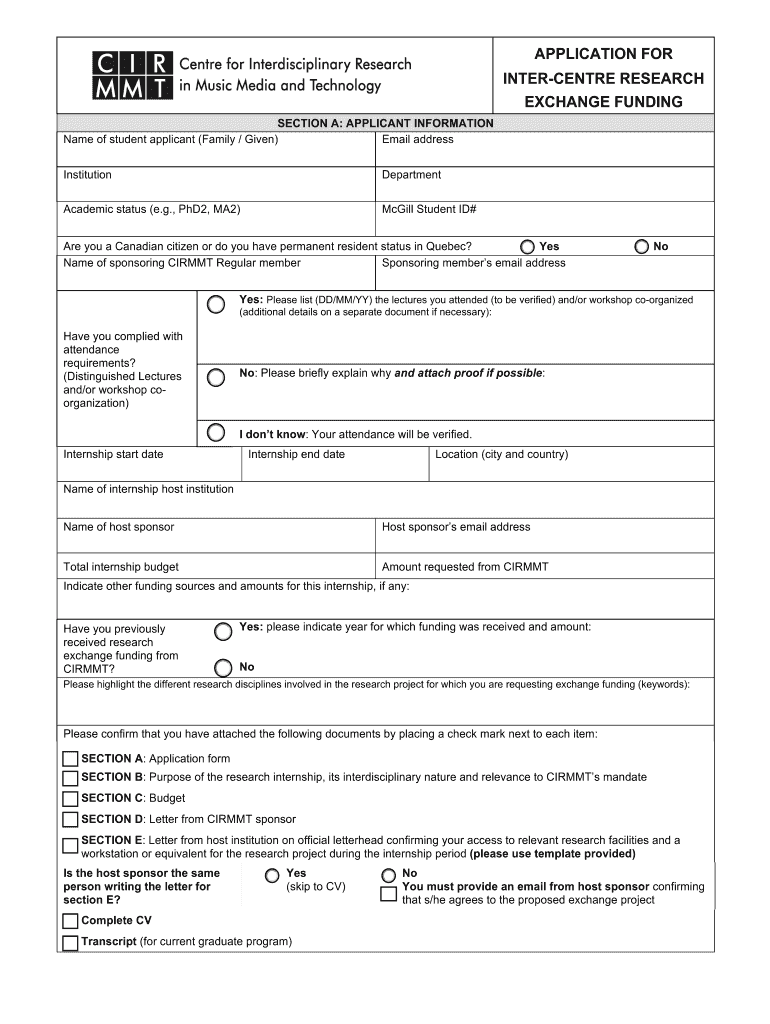 CIR MMT Centre for Interdisciplinary Research in Music Media and Technology

APPLICATION FOR INTER-CENTRE RESEARCH EXCHANGE FUNDING

SECTION A: APPLICANT INFORMATION

Name of student applicant (Family / Given)
Email address

Institution
Department

Academic status (e.g., PhD2, MA2)
McGill Student ID#

Are you a Canadian citizen or do you have permanent resident status in Quebec? Yes No

Name of sponsoring CIRMMT Regular member
Sponsoring member's email address

Have you complied with attendance requirements? (Distinguished Lectures and/or workshop co-organization)

Yes: Please list (DD/MM/YY) the lectures you attended (to be verified) and/or workshop co-organized (additional details on a separate document if necessary):

No: Please briefly explain why and attach proof if possible:

I don't know: Your attendance will be verified.

Internship start date
Internship end date
Location (city and country)

Name of internship host institution

Name of host sponsor
Host sponsor's email address

Total internship budget
Amount requested from CIRMMT

Indicate other funding sources and amounts for this internship, if any:

Have you previously received research exchange funding from CIRMMT?
Yes: please indicate year for which funding was received and amount:
No

Please highlight the different research disciplines involved in the research project for which you are requesting exchange funding (keywords):

Please confirm that you have attached the following documents by placing a check mark next to each item:

SECTION A: Application form
SECTION B: Purpose of the research internship, its interdisciplinary nature and relevance to CIRMMT's mandate
SECTION C: Budget
SECTION D: Letter from CIRMMT sponsor
SECTION E: Letter from host institution on official letterhead confirming your access to relevant research facilities and a workstation or equivalent for the research project during the internship period (please use template provided)

Is the host sponsor the same person writing the letter for section E?
Yes (skip to CV)
No
You must provide an email from host sponsor confirming that s/he agrees to the proposed exchange project

Complete CV
Transcript (for current graduate program)